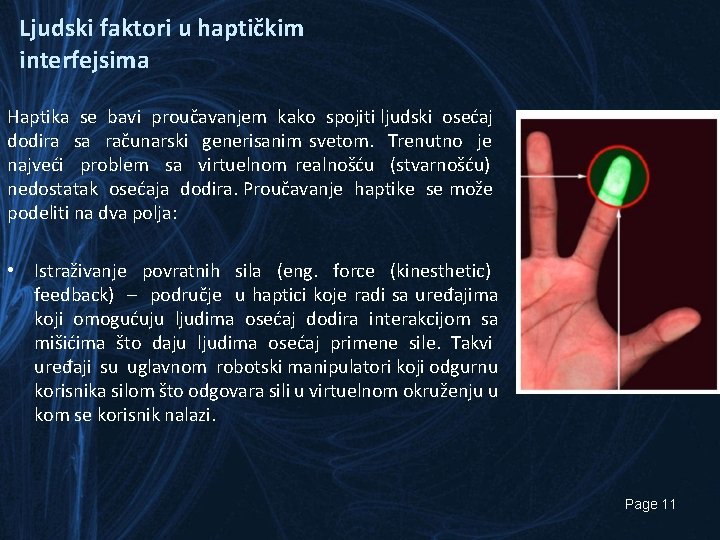 Ljudski faktori u haptičkim interfejsima

Haptika se bavi proučavanjem kako spojiti ljudski osećaj dodira sa računarski generisanim svetom. Trenutno je najveći problem sa virtuelnom realnošću (stvarnošću) nedostatak osećaja dodira. Proučavanje haptike se može podeliti na dva polja:

• Istraživanje povratnih sila (eng. force (kinesthetic) feedback) – područje u haptici koje radi sa uređajima koji omogućuju ljudima osećaj dodira interakcijom sa mišićima što daju ljudima osećaj primene sile. Takvi uređaji su uglavnom robotski manipulatori koji odgurnu korisnika silom što odgovara sili u virtuelnom okruženju u kom se korisnik nalazi.

Page 11